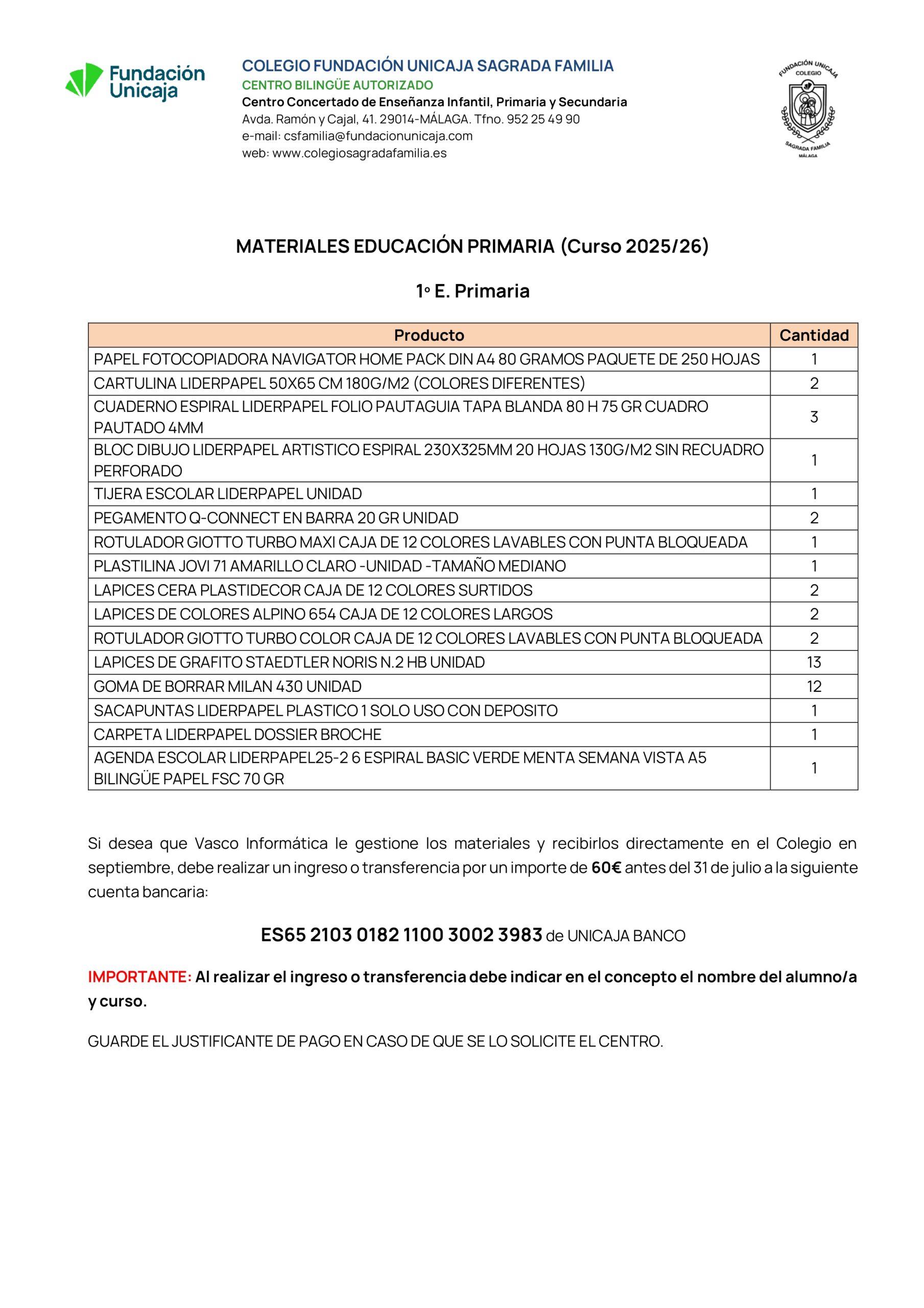 Fundación Unicaja

COLEGIO FUNDACIÓN UNICAJA SAGRADA FAMILIA
CENTRO BILINGÜE AUTORIZADO
Centro Concertado de Enseñanza Infantil, Primaria y Secundaria
Avda. Ramón y Cajal, 41. 29014-MÁLAGA. Tfno. 952 25 49 90
e-mail: csfamilia@fundacionunicaja.com
web: www.colegiosagradafamilia.es

FUNDACIÓN UNICAJA COLEGIO SAGRADA FAMILIA MÁLAGA

MATERIALES EDUCACIÓN PRIMARIA (Curso 2025/26)

1º E. Primaria

| Producto | Cantidad |
|---|---|
| PAPEL FOTOCOPIADORA NAVIGATOR HOME PACK DIN A4 80 GRAMOS PAQUETE DE 250 HOJAS | 1 |
| CARTULINA LIDERPAPEL 50X65 CM 180G/M2 (COLORES DIFERENTES) | 2 |
| CUADERNO ESPIRAL LIDERPAPEL FOLIO PAUTAGUIA TAPA BLANDA 80 H 75 GR CUADRO PAUTADO 4MM | 3 |
| BLOC DIBUJO LIDERPAPEL ARTISTICO ESPIRAL 230X325MM 20 HOJAS 130G/M2 SIN RECUADRO PERFORADO | 1 |
| TIJERA ESCOLAR LIDERPAPEL UNIDAD | 1 |
| PEGAMENTO Q-CONNECT EN BARRA 20 GR UNIDAD | 2 |
| ROTULADOR GIOTTO TURBO MAXI CAJA DE 12 COLORES LAVABLES CON PUNTA BLOQUEADA | 1 |
| PLASTILINA JOVI 71 AMARILLO CLARO -UNIDAD -TAMAÑO MEDIANO | 1 |
| LAPICES CERA PLASTIDECOR CAJA DE 12 COLORES SURTIDOS | 2 |
| LAPICES DE COLORES ALPINO 654 CAJA DE 12 COLORES LARGOS | 2 |
| ROTULADOR GIOTTO TURBO COLOR CAJA DE 12 COLORES LAVABLES CON PUNTA BLOQUEADA | 2 |
| LAPICES DE GRAFITO STAEDTLER NORIS N.2 HB UNIDAD | 13 |
| GOMA DE BORRAR MILAN 430 UNIDAD | 12 |
| SACAPUNTAS LIDERPAPEL PLASTICO 1 SOLO USO CON DEPOSITO | 1 |
| CARPETA LIDERPAPEL DOSSIER BROCHE | 1 |
| AGENDA ESCOLAR LIDERPAPEL25-2 6 ESPIRAL BASIC VERDE MENTA SEMANA VISTA A5 BILINGÜE PAPEL FSC 70 GR | 1 |

Si desea que Vasco Informática le gestione los materiales y recibirlos directamente en el Colegio en septiembre, debe realizar un ingreso o transferencia por un importe de 60€ antes del 31 de julio a la siguiente cuenta bancaria:

ES65 2103 0182 1100 3002 3983 de UNICAJA BANCO

IMPORTANTE: Al realizar el ingreso o transferencia debe indicar en el concepto el nombre del alumno/a y curso.

GUARDE EL JUSTIFICANTE DE PAGO EN CASO DE QUE SE LO SOLICITE EL CENTRO.